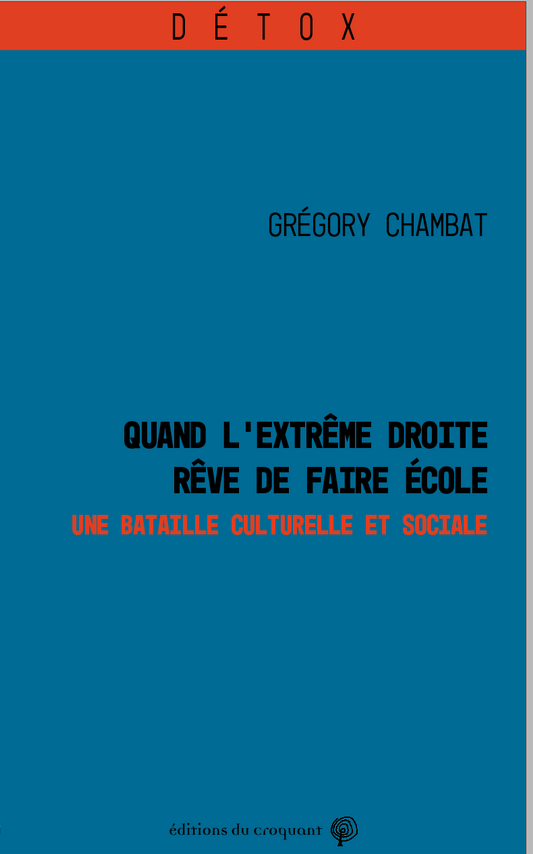 DÉTOX

GRÉGORY CHAMBAT

QUAND L'EXTRÊME DROITE
RÊVE DE FAIRE ÉCOLE

UNE BATAILLE CULTURELLE ET SOCIALE

éditions du croquant